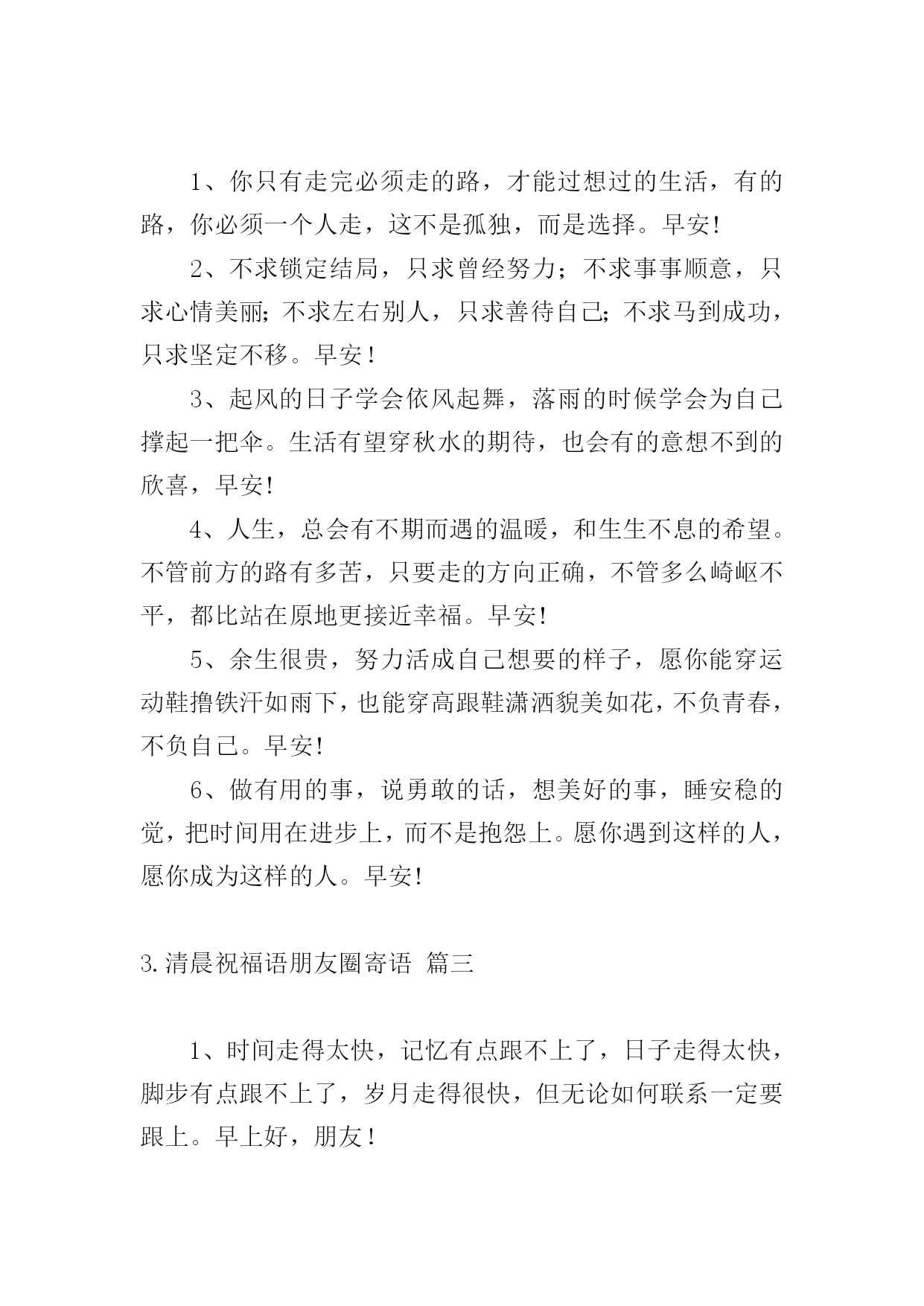 1、你只有走完必须走的路，才能过想过的生活，有的路，你必须一个人走，这不是孤独，而是选择。早安!

2、不求锁定结局，只求曾经努力；不求事事顺意，只求心情美丽;不求左右别人，只求善待自己;不求马到成功，只求坚定不移。早安！

3、起风的日子学会依风起舞，落雨的时候学会为自己撑起一把伞。生活有望穿秋水的期待，也会有的意想不到的欣喜，早安!

4、人生，总会有不期而遇的温暖，和生生不息的希望。不管前方的路有多苦，只要走的方向正确，不管多么崎岖不平，都比站在原地更接近幸福。早安!

5、余生很贵，努力活成自己想要的样子，愿你能穿运动鞋撸铁汗如雨下，也能穿高跟鞋潇洒貌美如花，不负青春，不负自己。早安!

6、做有用的事，说勇敢的话，想美好的事，睡安稳的觉，把时间用在进步上，而不是抱怨上。愿你遇到这样的人，愿你成为这样的人。早安!

3.清晨祝福语朋友圈寄语 篇三

1、时间走得太快，记忆有点跟不上了，日子走得太快，脚步有点跟不上了，岁月走得很快，但无论如何联系一定要跟上。早上好，朋友！